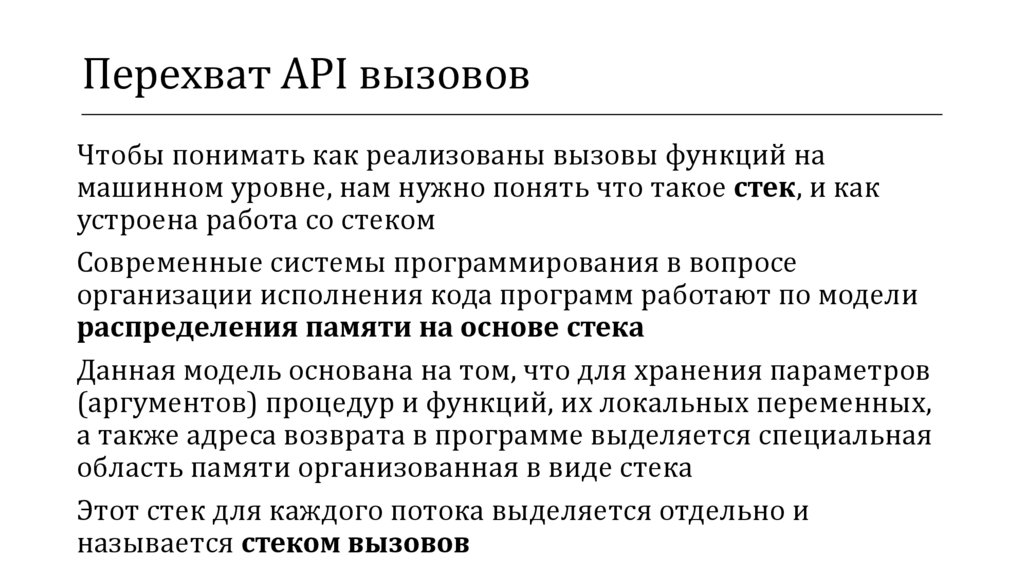 Перехват API вызовов

Чтобы понимать как реализованы вызовы функций на машинном уровне, нам нужно понять что такое стек, и как устроена работа со стеком

Современные системы программирования в вопросе организации исполнения кода программ работают по модели распределения памяти на основе стека

Данная модель основана на том, что для хранения параметров (аргументов) процедур и функций, их локальных переменных, а также адреса возврата в программе выделяется специальная область памяти организованная в виде стека

Этот стек для каждого потока выделяется отдельно и называется стеком вызовов